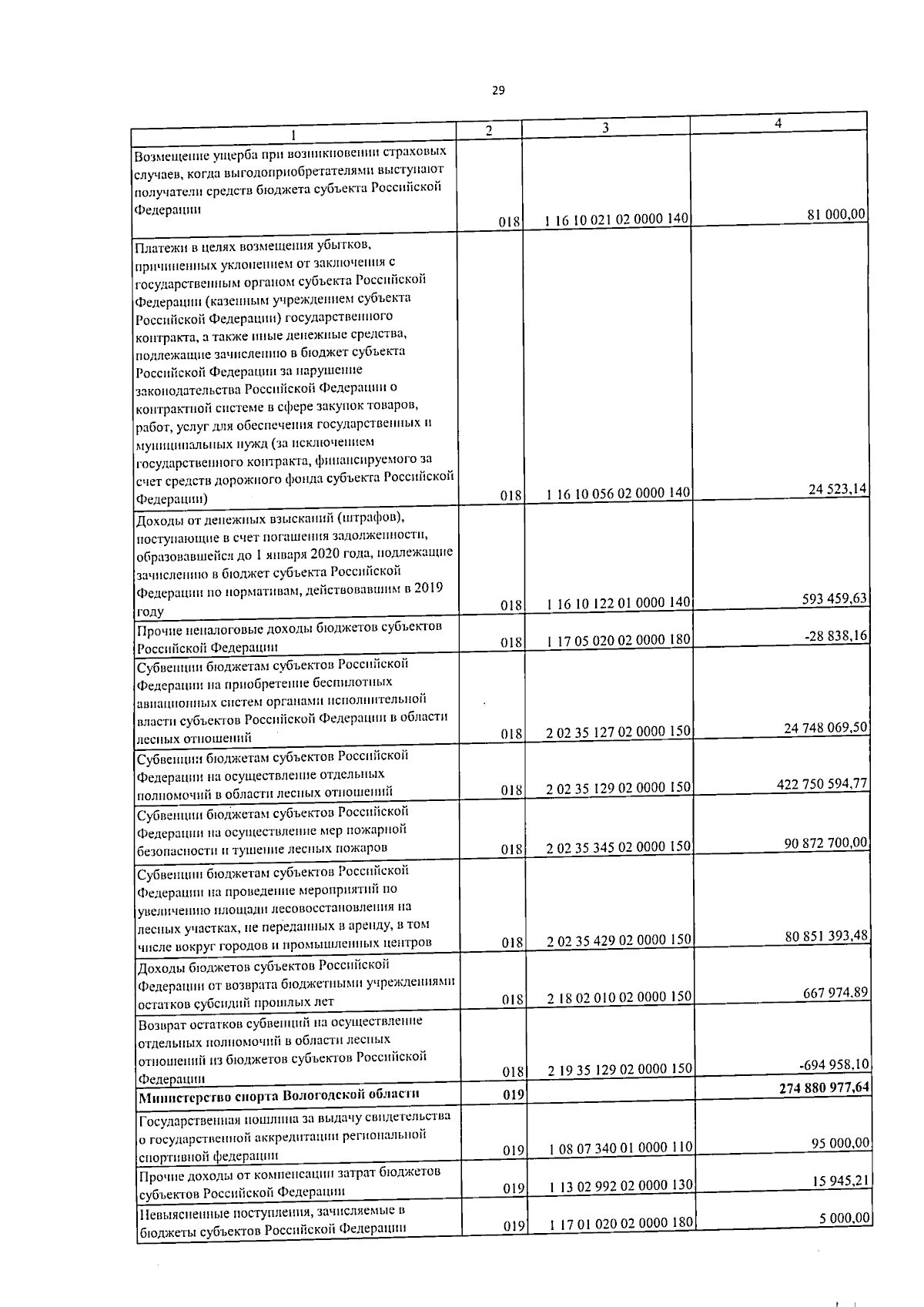 29

| 1 | 2 | 3 | 4 |
|---|---|---|---|
| Возмещение ущерба при возникновении страховых случаев, когда выгодоприобретателями выступают получатели средств бюджета субъекта Российской Федерации | 018 | 1 16 10 021 02 0000 140 | 81 000,00 |
| Платежи в целях возмещения убытков, причиненных уклонением от заключения с государственным органом субъекта Российской Федерации (казенным учреждением субъекта Российской Федерации) государственного контракта, а также иные денежные средства, подлежащие зачислению в бюджет субъекта Российской Федерации за нарушение законодательства Российской Федерации о контрактной системе в сфере закупок товаров, работ, услуг для обеспечения государственных и муниципальных нужд (за исключением государственного контракта, финансируемого за счет средств дорожного фонда субъекта Российской Федерации) | 018 | 1 16 10 056 02 0000 140 | 24 523,14 |
| Доходы от денежных взысканий (штрафов), поступающие в счет погашения задолженности, образовавшейся до 1 января 2020 года, подлежащие зачислению в бюджет субъекта Российской Федерации по нормативам, действовавшим в 2019 году | 018 | 1 16 10 122 01 0000 140 | 593 459,63 |
| Прочие неналоговые доходы бюджетов субъектов Российской Федерации | 018 | 1 17 05 020 02 0000 180 | -28 838,16 |
| Субвенции бюджетам субъектов Российской Федерации на приобретение беспилотных авиационных систем органами исполнительной власти субъектов Российской Федерации в области лесных отношений | 018 | 2 02 35 127 02 0000 150 | 24 748 069,50 |
| Субвенции бюджетам субъектов Российской Федерации на осуществление отдельных полномочий в области лесных отношений | 018 | 2 02 35 129 02 0000 150 | 422 750 594,77 |
| Субвенции бюджетам субъектов Российской Федерации на осуществление мер пожарной безопасности и тушение лесных пожаров | 018 | 2 02 35 345 02 0000 150 | 90 872 700,00 |
| Субвенции бюджетам субъектов Российской Федерации на проведение мероприятий по увеличению площади лесовосстановления на лесных участках, не переданных в аренду, в том числе вокруг городов и промышленных центров | 018 | 2 02 35 429 02 0000 150 | 80 851 393,48 |
| Доходы бюджетов субъектов Российской Федерации от возврата бюджетными учреждениями остатков субсидий прошлых лет | 018 | 2 18 02 010 02 0000 150 | 667 974,89 |
| Возврат остатков субвенций на осуществление отдельных полномочий в области лесных отношений из бюджетов субъектов Российской Федерации | 018 | 2 19 35 129 02 0000 150 | -694 958,10 |
| Министерство спорта Вологодской области | 019 | | 274 880 977,64 |
| Государственная пошлина за выдачу свидетельства о государственной аккредитации региональной спортивной федерации | 019 | 1 08 07 340 01 0000 110 | 95 000,00 |
| Прочие доходы от компенсации затрат бюджетов субъектов Российской Федерации | 019 | 1 13 02 992 02 0000 130 | 15 945,21 |
| Невыясненные поступления, зачисляемые в бюджеты субъектов Российской Федерации | 019 | 1 17 01 020 02 0000 180 | 5 000,00 |